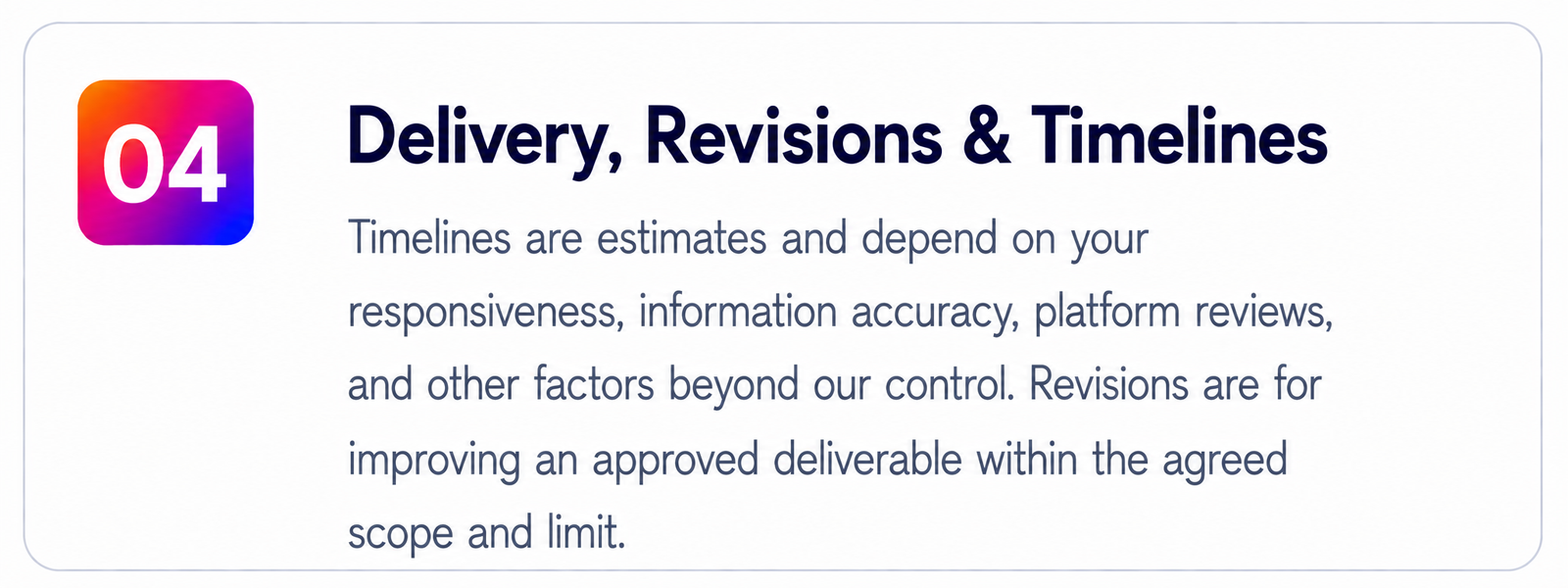 04

Delivery, Revisions & Timelines

Timelines are estimates and depend on your responsiveness, information accuracy, platform reviews, and other factors beyond our control. Revisions are for improving an approved deliverable within the agreed scope and limit.